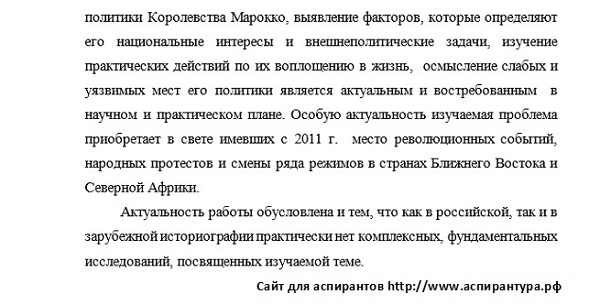 политики Королевства Марокко, выявление факторов, которые определяют его национальные интересы и внешнеполитические задачи, изучение практических действий по их воплощению в жизнь, осмысление слабых и уязвимых мест его политики является актуальным и востребованным в научном и практическом плане. Особую актуальность изучаемая проблема приобретает в свете имевших с 2011 г. место революционных событий, народных протестов и смены ряда режимов в странах Ближнего Востока и Северной Африки.

Актуальность работы обусловлена и тем, что как в российской, так и в зарубежной историографии практически нет комплексных, фундаментальных исследований, посвященных изучаемой теме.

Сайт для аспирантов http://www.аспирантура.рф